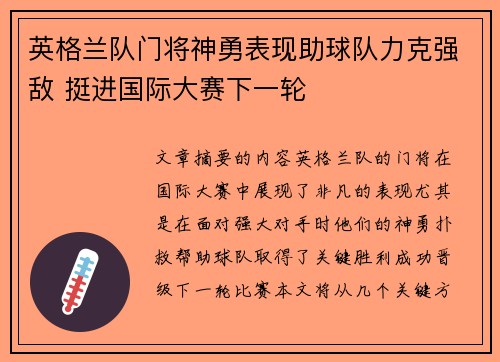 英格兰队门将神勇表现助球队力克强敌 挺进国际大赛下一轮

文章摘要的内容英格兰队的门将在国际大赛中展现了非凡的表现尤其是在面对强大对手时他们的神勇扑救帮助球队取得了关键胜利成功晋级下一轮比赛本文将从几个关键方